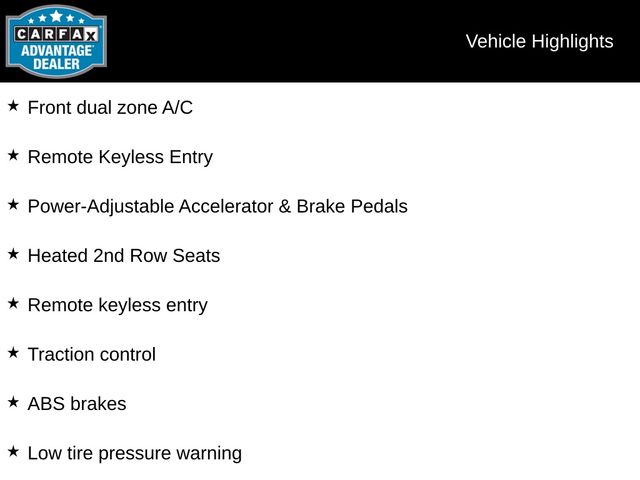 CARFAX
ADVANTAGE
DEALER

Vehicle Highlights

★ Front dual zone A/C

★ Remote Keyless Entry

★ Power-Adjustable Accelerator & Brake Pedals

★ Heated 2nd Row Seats

★ Remote keyless entry

★ Traction control

★ ABS brakes

★ Low tire pressure warning